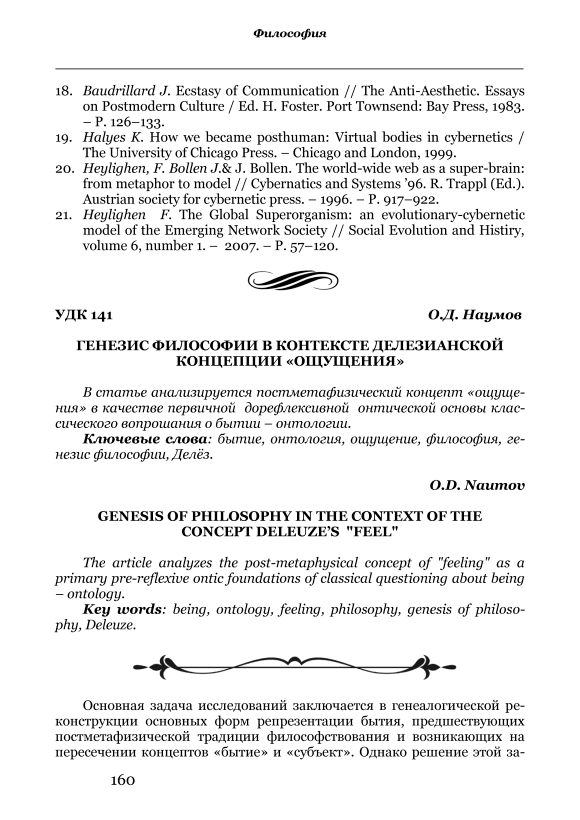 Философия

18. Baudrillard J. Ecstasy of Communication // The Anti-Aesthetic. Essays on Postmodern Culture / Ed. H. Foster. Port Townsend: Bay Press, 1983. – P. 126–133.
19. Halyes K. How we became posthuman: Virtual bodies in cybernetics / The University of Chicago Press. – Chicago and London, 1999.
20. Heylighen, F. Bollen J.& J. Bollen. The world-wide web as a super-brain: from metaphor to model // Cybernatics and Systems '96. R. Trappl (Ed.). Austrian society for cybernetic press. – 1996. – P. 917–922.
21. Heylighen F. The Global Superorganism: an evolutionary-cybernetic model of the Emerging Network Society // Social Evolution and Histiry, volume 6, number 1. – 2007. – P. 57–120.

УДК 141

О.Д. Наумов

ГЕНЕЗИС ФИЛОСОФИИ В КОНТЕКСТЕ ДЕЛЕЗИАНСКОЙ КОНЦЕПЦИИ «ОЩУЩЕНИЯ»

В статье анализируется постметафизический концепт «ощущения» в качестве первичной дорефлексивной онтической основы классического вопрошания о бытии – онтологии.

Ключевые слова: бытие, онтология, ощущение, философия, генезис философии, Делёз.

O.D. Naumov

GENESIS OF PHILOSOPHY IN THE CONTEXT OF THE CONCEPT DELEUZE'S "FEEL"

The article analyzes the post-metaphysical concept of "feeling" as a primary pre-reflexive ontic foundations of classical questioning about being – ontology.

Key words: being, ontology, feeling, philosophy, genesis of philosophy, Deleuze.

Основная задача исследований заключается в генеалогической реконструкции основных форм репрезентации бытия, предшествующих постметафизической традиции философствования и возникающих на пересечении концептов «бытие» и «субъект». Однако решение этой за-

160